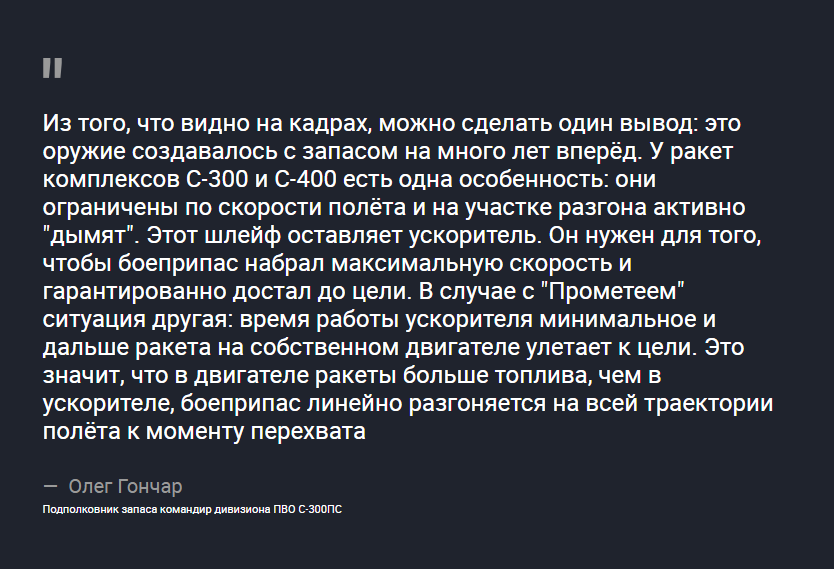 "

Из того, что видно на кадрах, можно сделать один вывод: это оружие создавалось с запасом на много лет вперёд. У ракет комплексов С-300 и С-400 есть одна особенность: они ограничены по скорости полёта и на участке разгона активно "дымят". Этот шлейф оставляет ускоритель. Он нужен для того, чтобы боеприпас набрал максимальную скорость и гарантированно достал до цели. В случае с "Прометеем" ситуация другая: время работы ускорителя минимальное и дальше ракета на собственном двигателе улетает к цели. Это значит, что в двигателе ракеты больше топлива, чем в ускорителе, боеприпас линейно разгоняется на всей траектории полёта к моменту перехвата

— Олег Гончар

Подполковник запаса командир дивизиона ПВО С-300ПС